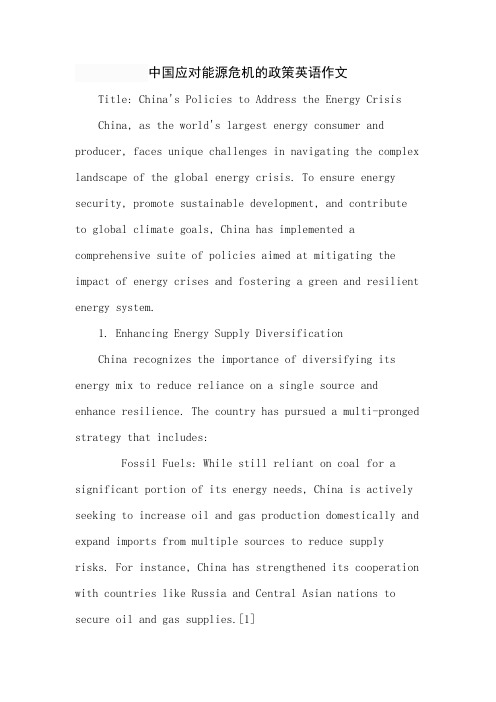 中国应对能源危机的政策英语作文

Title: China's Policies to Address the Energy Crisis

China, as the world's largest energy consumer and producer, faces unique challenges in navigating the complex landscape of the global energy crisis. To ensure energy security, promote sustainable development, and contribute to global climate goals, China has implemented a comprehensive suite of policies aimed at mitigating the impact of energy crises and fostering a green and resilient energy system.

1. Enhancing Energy Supply Diversification

China recognizes the importance of diversifying its energy mix to reduce reliance on a single source and enhance resilience. The country has pursued a multi-pronged strategy that includes:

Fossil Fuels: While still reliant on coal for a significant portion of its energy needs, China is actively seeking to increase oil and gas production domestically and expand imports from multiple sources to reduce supply risks. For instance, China has strengthened its cooperation with countries like Russia and Central Asian nations to secure oil and gas supplies.[1]